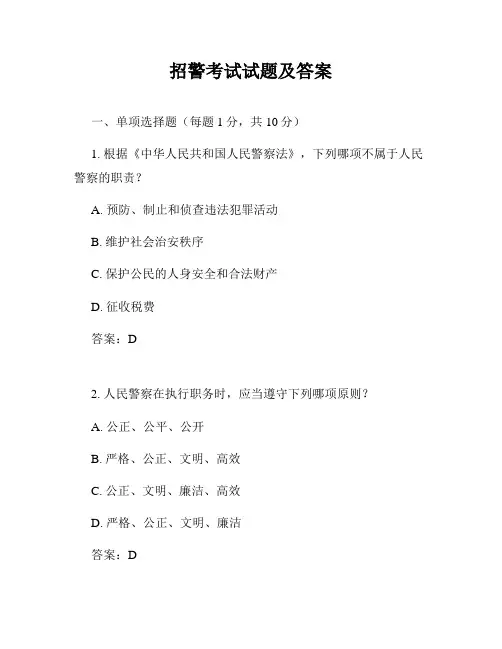 招警考试试题及答案

一、单项选择题（每题 1 分，共 10 分）

1. 根据《中华人民共和国人民警察法》，下列哪项不属于人民警察的职责？

A. 预防、制止和侦查违法犯罪活动

B. 维护社会治安秩序

C. 保护公民的人身安全和合法财产

D. 征收税费

答案：D

2. 人民警察在执行职务时，应当遵守下列哪项原则？

A. 公正、公平、公开

B. 严格、公正、文明、高效

C. 公正、文明、廉洁、高效

D. 严格、公正、文明、廉洁

答案：D